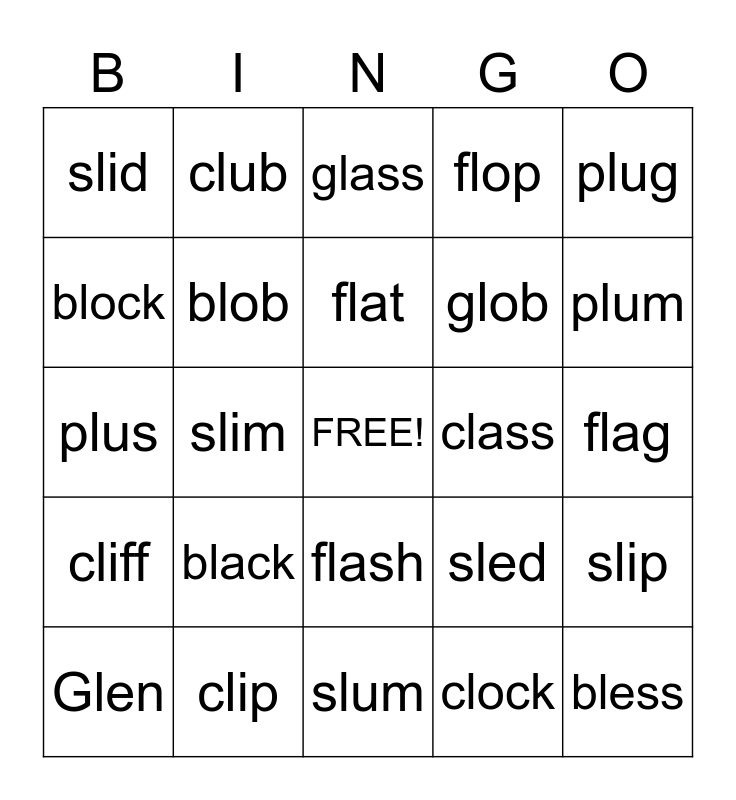 | B | I | N | G | O |
|---|---|---|---|---|
| slid | club | glass | flop | plug |
| block | blob | flat | glob | plum |
| plus | slim | FREE! | class | flag |
| cliff | black | flash | sled | slip |
| Glen | clip | slum | clock | bless |